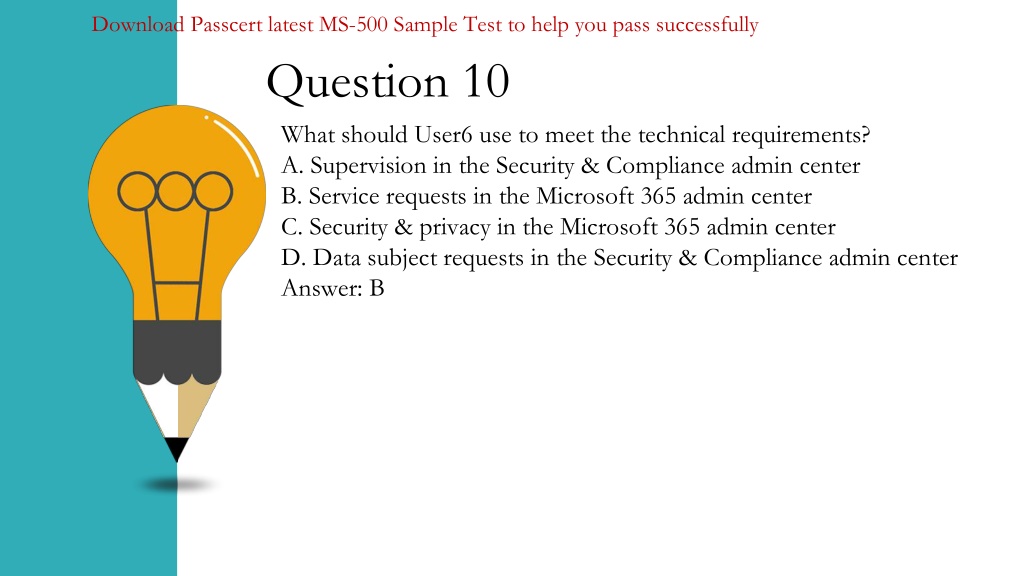 Download Passcert latest MS-500 Sample Test to help you pass successfully

Question 10

What should User6 use to meet the technical requirements?
A. Supervision in the Security & Compliance admin center
B. Service requests in the Microsoft 365 admin center
C. Security & privacy in the Microsoft 365 admin center
D. Data subject requests in the Security & Compliance admin center
Answer: B